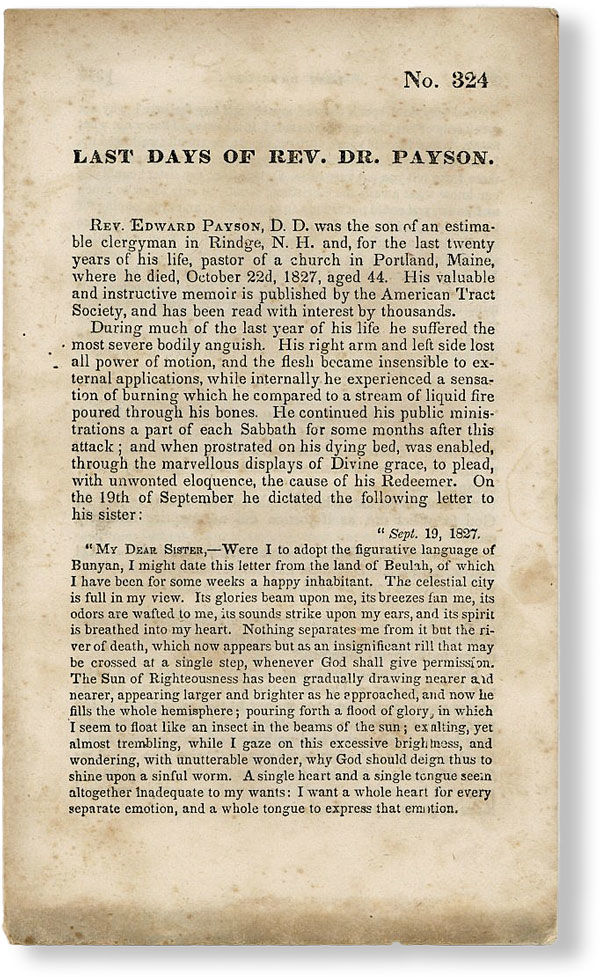 No. 324

LAST DAYS OF REV. DR. PAYSON.

Rev. Edward Payson, D. D. was the son of an estimable clergyman in Rindge, N. H. and, for the last twenty years of his life, pastor of a church in Portland, Maine, where he died, October 22d, 1827, aged 44. His valuable and instructive memoir is published by the American Tract Society, and has been read with interest by thousands.

During much of the last year of his life he suffered the most severe bodily anguish. His right arm and left side lost all power of motion, and the flesh became insensible to external applications, while internally he experienced a sensation of burning which he compared to a stream of liquid fire poured through his bones. He continued his public ministrations a part of each Sabbath for some months after this attack; and when prostrated on his dying bed, was enabled, through the marvellous displays of Divine grace, to plead, with unwonted eloquence, the cause of his Redeemer. On the 19th of September he dictated the following letter to his sister:

"Sept. 19, 1827.

"My Dear Sister,—Were I to adopt the figurative language of Bunyan, I might date this letter from the land of Beulah, of which I have been for some weeks a happy inhabitant. The celestial city is full in my view. Its glories beam upon me, its breezes fan me, its odors are wafted to me, its sounds strike upon my ears, and its spirit is breathed into my heart. Nothing separates me from it but the river of death, which now appears but as an insignificant rill that may be crossed at a single step, whenever God shall give permission. The Sun of Righteousness has been gradually drawing nearer and nearer, appearing larger and brighter as he approached, and now he fills the whole hemisphere; pouring forth a flood of glory, in which I seem to float like an insect in the beams of the sun; exulting, yet almost trembling, while I gaze on this excessive brightness, and wondering, with unutterable wonder, why God should deign thus to shine upon a sinful worm. A single heart and a single tongue seem altogether inadequate to my wants: I want a whole heart for every separate emotion, and a whole tongue to express that emotion.